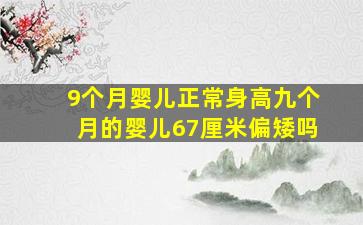 9个月婴儿正常身高九个月的婴儿67厘米偏矮吗